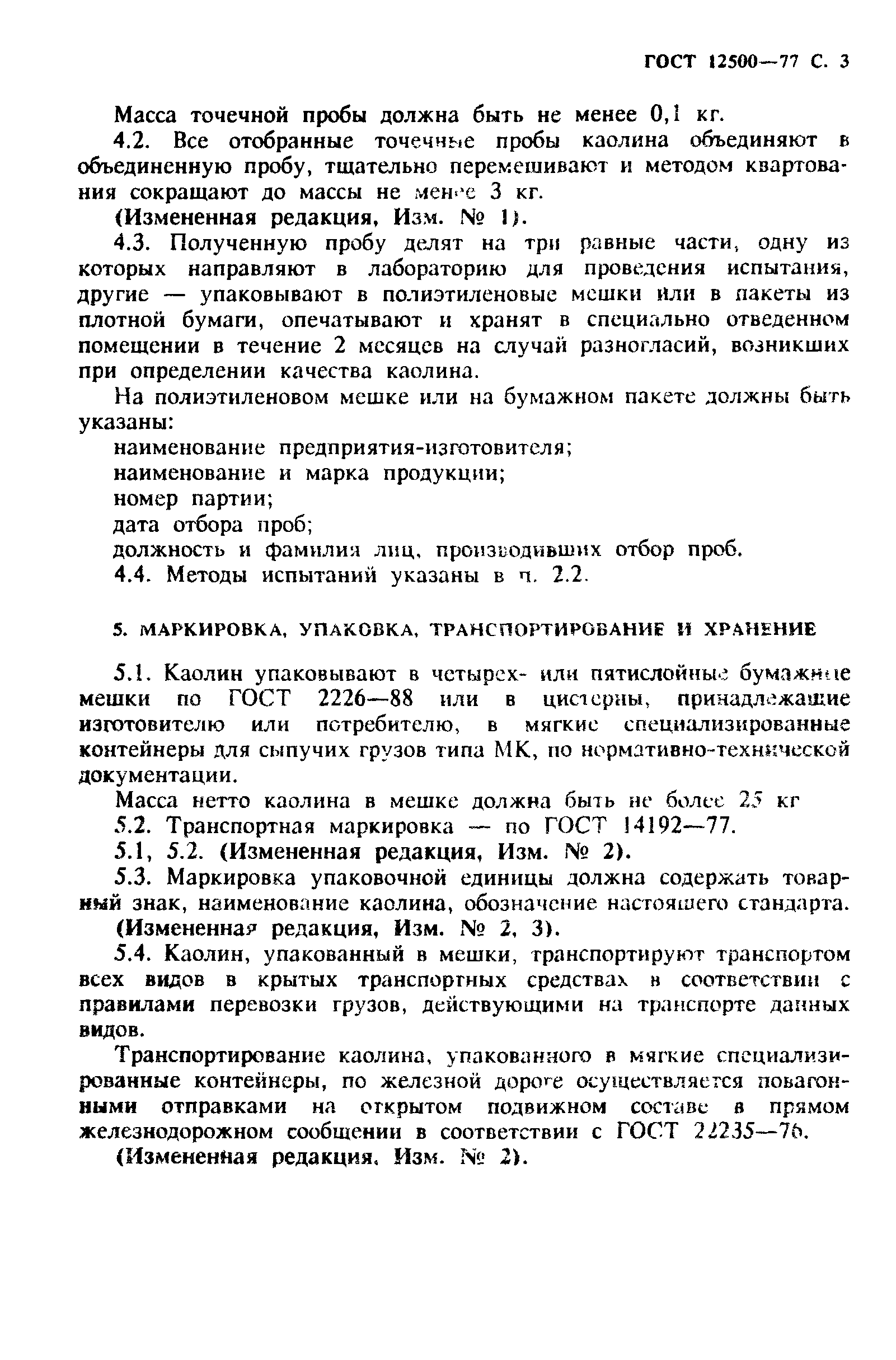 ГОСТ 12500—77 С. 3

Масса точечной пробы должна быть не менее 0,1 кг.

4.2. Все отобранные точечные пробы каолина объединяют в объединенную пробу, тщательно перемешивают и методом квартования сокращают до массы не менее 3 кг.

(Измененная редакция, Изм. № 1).

4.3. Полученную пробу делят на три равные части, одну из которых направляют в лабораторию для проведения испытания, другие — упаковывают в полиэтиленовые мешки или в пакеты из плотной бумаги, опечатывают и хранят в специально отведенном помещении в течение 2 месяцев на случай разногласий, возникших при определении качества каолина.

На полиэтиленовом мешке или на бумажном пакете должны быть указаны:

наименование предприятия-изготовителя;

наименование и марка продукции;

номер партии;

дата отбора проб;

должность и фамилия лиц, производивших отбор проб.

4.4. Методы испытаний указаны в п. 2.2.

5. МАРКИРОВКА, УПАКОВКА, ТРАНСПОРТИРОВАНИЕ И ХРАНЕНИЕ

5.1. Каолин упаковывают в четырех- или пятислойные бумажные мешки по ГОСТ 2226—88 или в цистерны, принадлежащие изготовителю или потребителю, в мягкие специализированные контейнеры для сыпучих грузов типа МК, по нормативно-технической документации.

Масса нетто каолина в мешке должна быть не более 25 кг

5.2. Транспортная маркировка — по ГОСТ 14192—77.

5.1, 5.2. (Измененная редакция, Изм. № 2).

5.3. Маркировка упаковочной единицы должна содержать товарный знак, наименование каолина, обозначение настоящего стандарта.

(Измененная редакция, Изм. № 2, 3).

5.4. Каолин, упакованный в мешки, транспортируют транспортом всех видов в крытых транспортных средствах в соответствии с правилами перевозки грузов, действующими на транспорте данных видов.

Транспортирование каолина, упакованного в мягкие специализированные контейнеры, по железной дороге осуществляется повагонными отправками на открытом подвижном составе в прямом железнодорожном сообщении в соответствии с ГОСТ 22235—76.

(Измененная редакция, Изм. № 2).